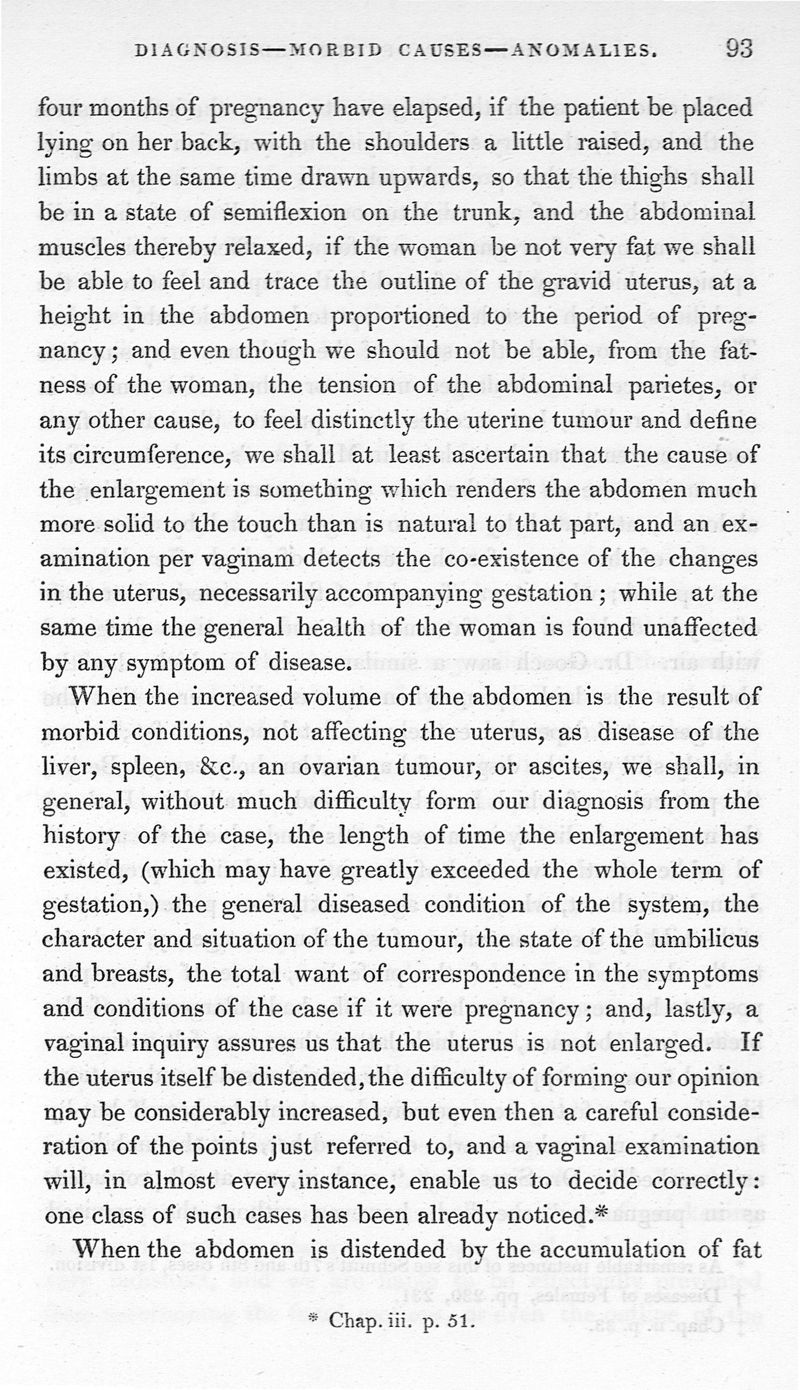 DIAGNOSIS—MORBID CAUSES—ANOMALIES. 93

four months of pregnancy have elapsed, if the patient be placed lying on her back, with the shoulders a little raised, and the limbs at the same time drawn upwards, so that the thighs shall be in a state of semiflexion on the trunk, and the abdominal muscles thereby relaxed, if the woman be not very fat we shall be able to feel and trace the outline of the gravid uterus, at a height in the abdomen proportioned to the period of pregnancy; and even though we should not be able, from the fatness of the woman, the tension of the abdominal parietes, or any other cause, to feel distinctly the uterine tumour and define its circumference, we shall at least ascertain that the cause of the enlargement is something which renders the abdomen much more solid to the touch than is natural to that part, and an examination per vaginam detects the co-existence of the changes in the uterus, necessarily accompanying gestation; while at the same time the general health of the woman is found unaffected by any symptom of disease.

When the increased volume of the abdomen is the result of morbid conditions, not affecting the uterus, as disease of the liver, spleen, &c., an ovarian tumour, or ascites, we shall, in general, without much difficulty form our diagnosis from the history of the case, the length of time the enlargement has existed, (which may have greatly exceeded the whole term of gestation,) the general diseased condition of the system, the character and situation of the tumour, the state of the umbilicus and breasts, the total want of correspondence in the symptoms and conditions of the case if it were pregnancy; and, lastly, a vaginal inquiry assures us that the uterus is not enlarged. If the uterus itself be distended, the difficulty of forming our opinion may be considerably increased, but even then a careful consideration of the points just referred to, and a vaginal examination will, in almost every instance, enable us to decide correctly: one class of such cases has been already noticed.*

When the abdomen is distended by the accumulation of fat

* Chap. iii. p. 51.